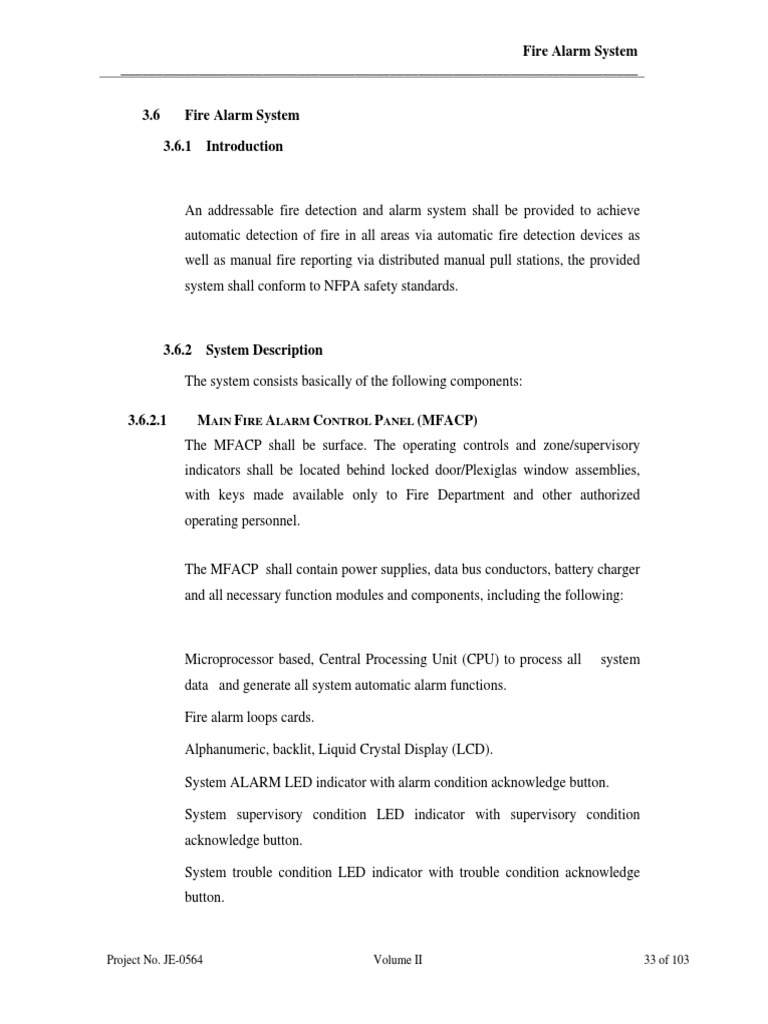 Fire Alarm System

3.6 Fire Alarm System

3.6.1 Introduction

An addressable fire detection and alarm system shall be provided to achieve automatic detection of fire in all areas via automatic fire detection devices as well as manual fire reporting via distributed manual pull stations, the provided system shall conform to NFPA safety standards.

3.6.2 System Description

The system consists basically of the following components:

3.6.2.1 Main Fire Alarm Control Panel (MFACP)

The MFACP shall be surface. The operating controls and zone/supervisory indicators shall be located behind locked door/Plexiglas window assemblies, with keys made available only to Fire Department and other authorized operating personnel.

The MFACP shall contain power supplies, data bus conductors, battery charger and all necessary function modules and components, including the following:

Microprocessor based, Central Processing Unit (CPU) to process all system data and generate all system automatic alarm functions.

Fire alarm loops cards.

Alphanumeric, backlit, Liquid Crystal Display (LCD).

System ALARM LED indicator with alarm condition acknowledge button.

System supervisory condition LED indicator with supervisory condition acknowledge button.

System trouble condition LED indicator with trouble condition acknowledge button.

Project No. JE-0564 Volume II 33 of 103